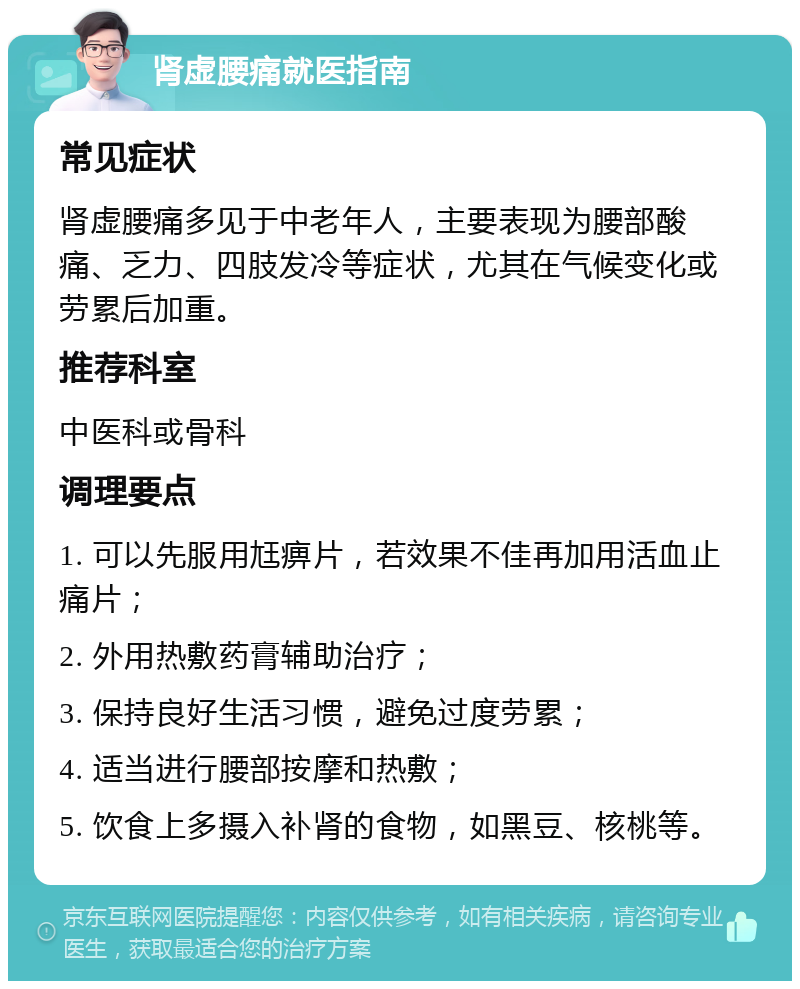 肾虚腰痛就医指南

常见症状

肾虚腰痛多见于中老年人，主要表现为腰部酸痛、乏力、四肢发冷等症状，尤其在气候变化或劳累后加重。

推荐科室

中医科或骨科

调理要点

1. 可以先服用尪痹片，若效果不佳再加用活血止痛片；

2. 外用热敷药膏辅助治疗；

3. 保持良好生活习惯，避免过度劳累；

4. 适当进行腰部按摩和热敷；

5. 饮食上多摄入补肾的食物，如黑豆、核桃等。

京东互联网医院提醒您：内容仅供参考，如有相关疾病，请咨询专业医生，获取最适合您的治疗方案